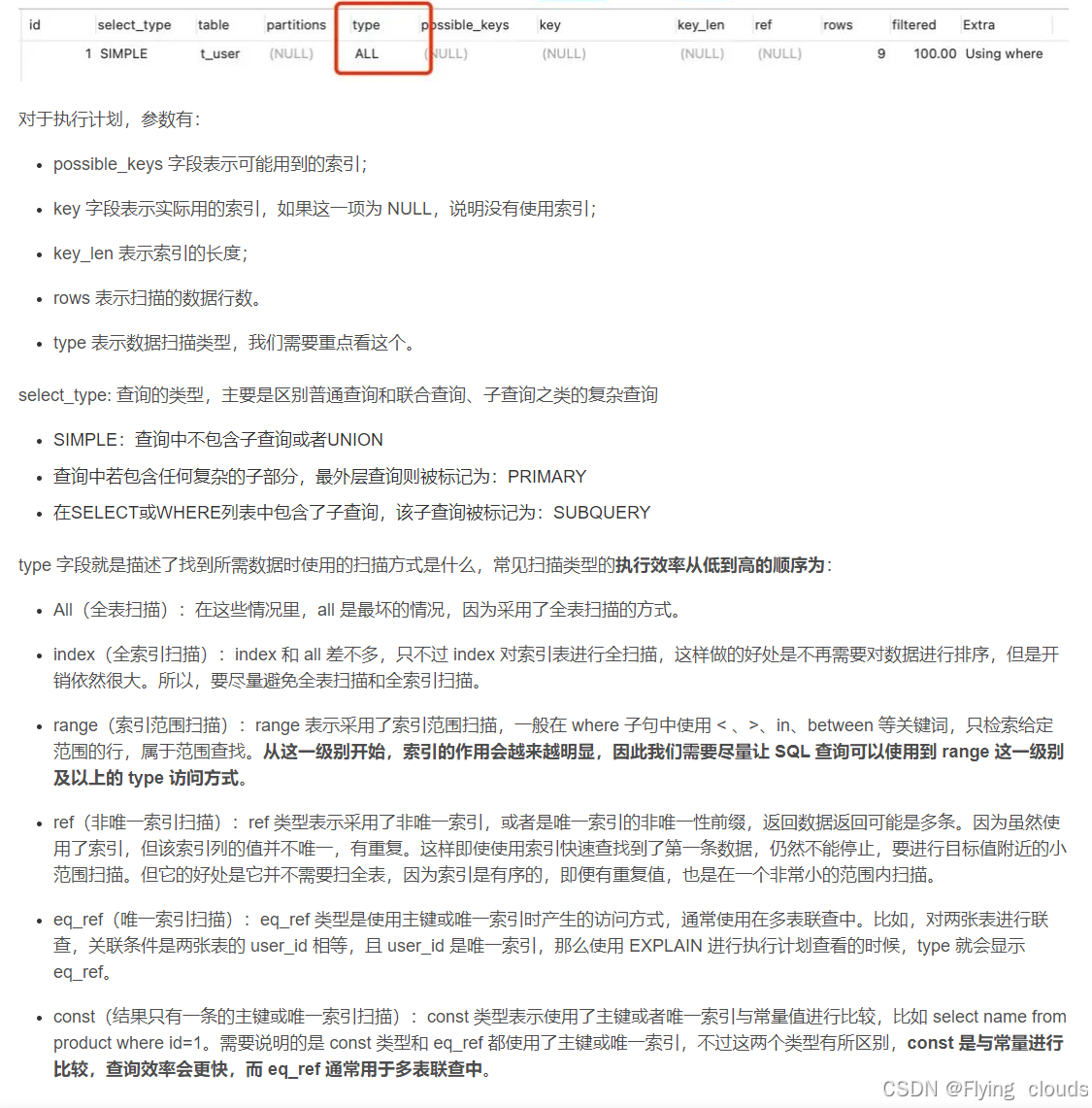 | id | select_type | table | partitions | type | possible_keys | key | key_len | ref | rows | filtered | Extra |
|---|---|---|---|---|---|---|---|---|---|---|---|
| 1 | SIMPLE | t_user | (NULL) | ALL | (NULL) | (NULL) | (NULL) | (NULL) | 9 | 100.00 | Using where |

对于执行计划，参数有：

- possible_keys 字段表示可能用到的索引；
- key 字段表示实际用的索引，如果这一项为 NULL，说明没有使用索引；
- key_len 表示索引的长度；
- rows 表示扫描的数据行数。
- type 表示数据扫描类型，我们需要重点看这个。

select_type: 查询的类型，主要是区别普通查询和联合查询、子查询之类的复杂查询

- SIMPLE：查询中不包含子查询或者UNION
- 查询中若包含任何复杂的子部分，最外层查询则被标记为：PRIMARY
- 在SELECT或WHERE列表中包含了子查询，该子查询被标记为：SUBQUERY

type 字段就是描述了找到所需数据时使用的扫描方式是什么，常见扫描类型的执行效率从低到高的顺序为：

- All（全表扫描）：在这些情况里，all 是最坏的情况，因为采用了全表扫描的方式。
- index（全索引扫描）：index 和 all 差不多，只不过 index 对索引表进行全扫描，这样做的好处是不再需要对数据进行排序，但是开销依然很大。所以，要尽量避免全表扫描和全索引扫描。
- range（索引范围扫描）：range 表示采用了索引范围扫描，一般在 where 子句中使用 < 、>、in、between 等关键词，只检索给定范围的行，属于范围查找。从这一级别开始，索引的作用会越来越明显，因此我们需要尽量让 SQL 查询可以使用到 range 这一级别及以上的 type 访问方式。
- ref（非唯一索引扫描）：ref 类型表示采用了非唯一索引，或者是唯一索引的非唯一性前缀，返回数据返回可能是多条。因为虽然使用了索引，但该索引列的值并不唯一，有重复。这样即使使用索引快速查找到了第一条数据，仍然不能停止，要进行目标值附近的小范围扫描。但它的好处是它并不需要扫全表，因为索引是有序的，即便有重复值，也是在一个非常小的范围内扫描。
- eq_ref（唯一索引扫描）：eq_ref 类型是使用主键或唯一索引时产生的访问方式，通常使用在多表联查中。比如，对两张表进行联查，关联条件是两张表的 user_id 相等，且 user_id 是唯一索引，那么使用 EXPLAIN 进行执行计划查看的时候，type 就会显示 eq_ref。
- const（结果只有一条的主键或唯一索引扫描）：const 类型表示使用了主键或者唯一索引与常量值进行比较，比如 select name from product where id=1。需要说明的是 const 类型和 eq_ref 都使用了主键或唯一索引，不过这两个类型有所区别，const 是与常量进行比较，查询效率会更快，而 eq_ref 通常用于多表联查中。

CSDN @Flying_clouds